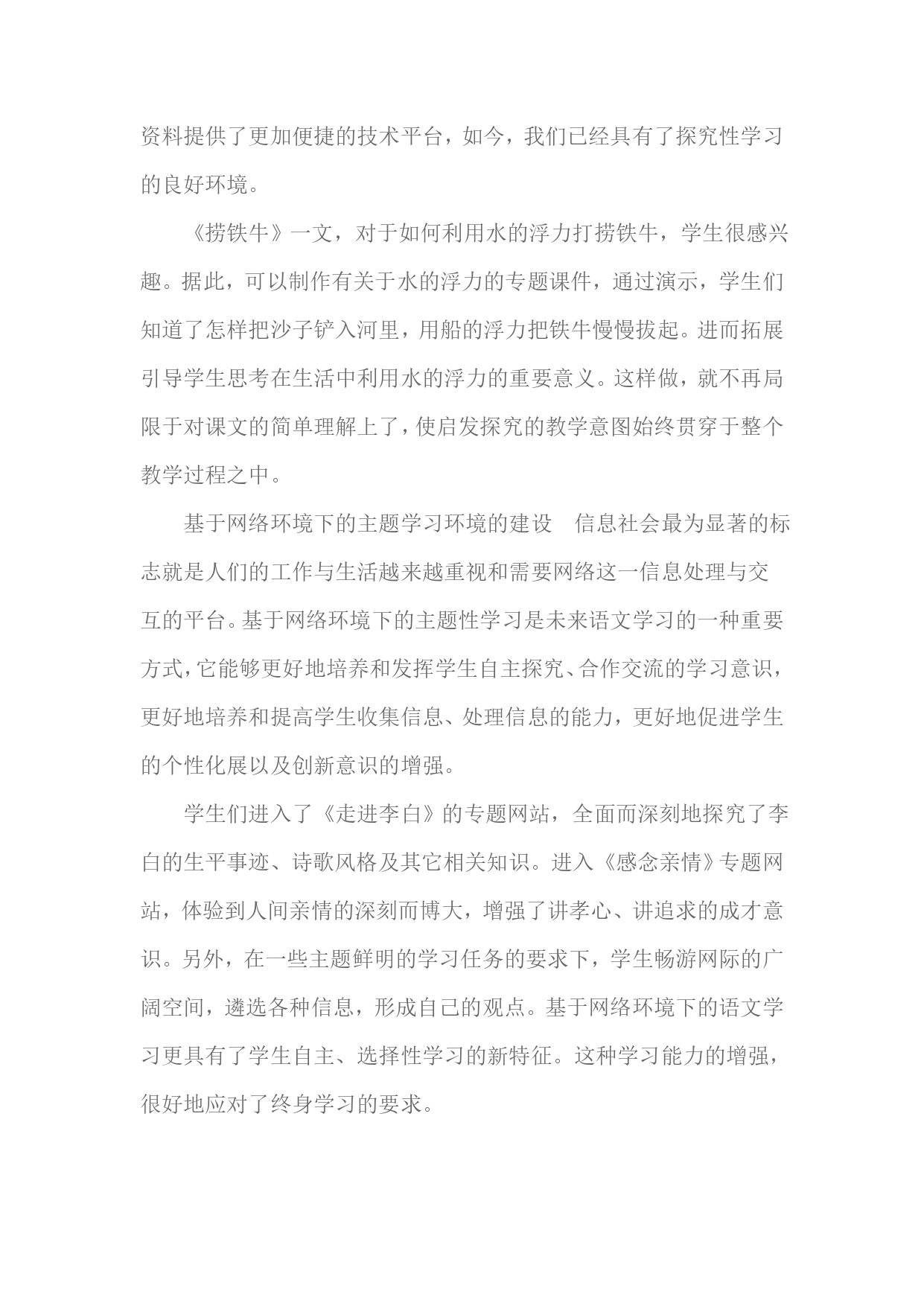 资料提供了更加便捷的技术平台，如今，我们已经具有了探究性学习的良好环境。

《捞铁牛》一文，对于如何利用水的浮力打捞铁牛，学生很感兴趣。据此，可以制作有关于水的浮力的专题课件，通过演示，学生们知道了怎样把沙子铲入河里，用船的浮力把铁牛慢慢拔起。进而拓展引导学生思考在生活中利用水的浮力的重要意义。这样做，就不再局限于对课文的简单理解上了，使启发探究的教学意图始终贯穿于整个教学过程之中。

基于网络环境下的主题学习环境的建设　信息社会最为显著的标志就是人们的工作与生活越来越重视和需要网络这一信息处理与交互的平台。基于网络环境下的主题性学习是未来语文学习的一种重要方式，它能够更好地培养和发挥学生自主探究、合作交流的学习意识，更好地培养和提高学生收集信息、处理信息的能力，更好地促进学生的个性化展以及创新意识的增强。

学生们进入了《走进李白》的专题网站，全面而深刻地探究了李白的生平事迹、诗歌风格及其它相关知识。进入《感念亲情》专题网站，体验到人间亲情的深刻而博大，增强了讲孝心、讲追求的成才意识。另外，在一些主题鲜明的学习任务的要求下，学生畅游网际的广阔空间，遴选各种信息，形成自己的观点。基于网络环境下的语文学习更具有了学生自主、选择性学习的新特征。这种学习能力的增强，很好地应对了终身学习的要求。